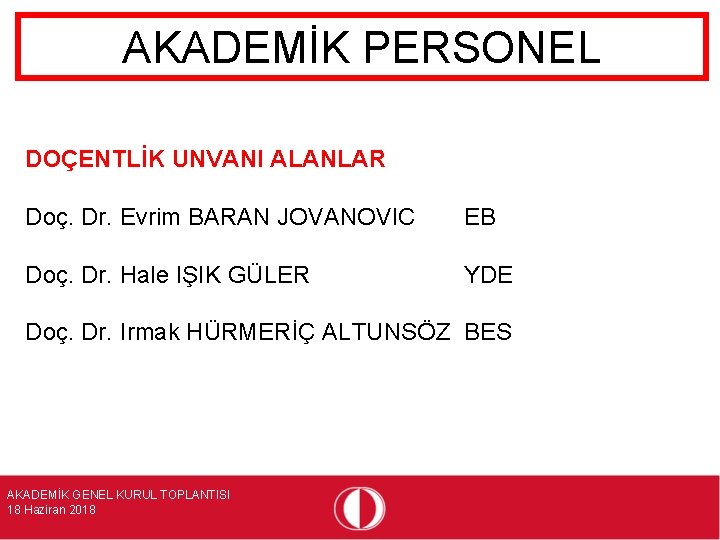 AKADEMİK PERSONEL

DOÇENTLİK UNVANI ALANLAR

Doç. Dr. Evrim BARAN JOVANOVIC EB

Doç. Dr. Hale IŞIK GÜLER YDE

Doç. Dr. Irmak HÜRMERİÇ ALTUNSÖZ BES

AKADEMİK GENEL KURUL TOPLANTISI
18 Haziran 2018